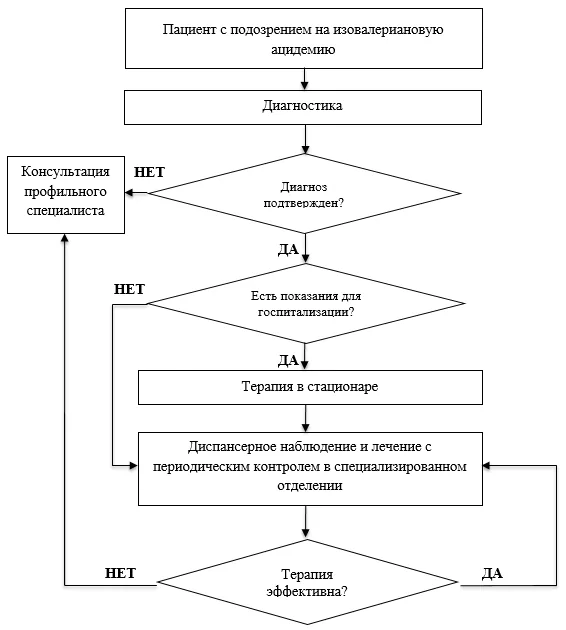 Пациент с подозрением на изовалериановую ацидемию

Диагностика

Консультация профильного специалиста

НЕТ

Диагноз подтвержден?

ДА

НЕТ

Есть показания для госпитализации?

ДА

Терапия в стационаре

Диспансерное наблюдение и лечение с периодическим контролем в специализированном отделении

НЕТ

Терапия эффективна?

ДА